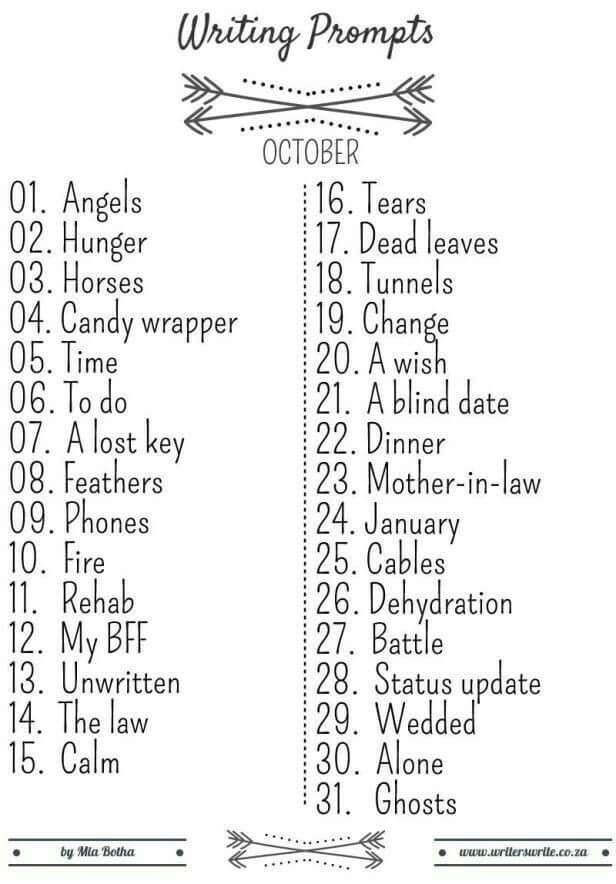 Writing Prompts

OCTOBER

01. Angels
02. Hunger
03. Horses
04. Candy wrapper
05. Time
06. To do
07. A lost key
08. Feathers
09. Phones
10. Fire
11. Rehab
12. My BFF
13. Unwritten
14. The law
15. Calm

16. Tears
17. Dead leaves
18. Tunnels
19. Change
20. A wish
21. A blind date
22. Dinner
23. Mother-in-law
24. January
25. Cables
26. Dehydration
27. Battle
28. Status update
29. Wedded
30. Alone
31. Ghosts

by Mia Botha

www.writerswrite.co.za